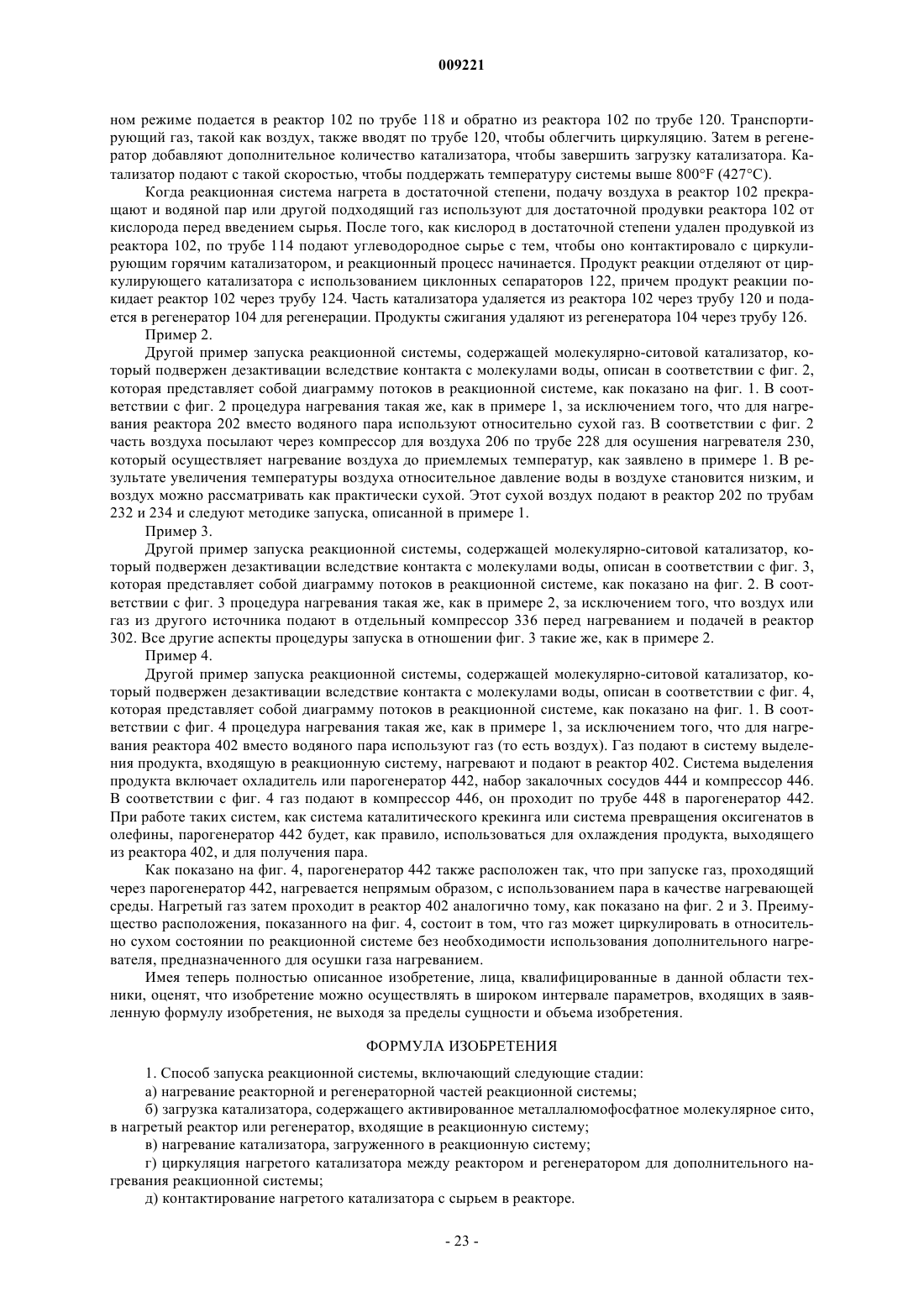 009221

ном режиме подается в реактор 102 по трубе 118 и обратно из реактора 102 по трубе 120. Транспортирующий газ, такой как воздух, также вводят по трубе 120, чтобы облегчить циркуляцию. Затем в регенератор добавляют дополнительное количество катализатора, чтобы завершить загрузку катализатора. Катализатор подают с такой скоростью, чтобы поддержать температуру системы выше 800°F (427°C).

Когда реакционная система нагрета в достаточной степени, подачу воздуха в реактор 102 прекращают и водяной пар или другой подходящий газ используют для достаточной продувки реактора 102 от кислорода перед введением сырья. После того, как кислород в достаточной степени удален продувкой из реактора 102, по трубе 114 подают углеводородное сырье с тем, чтобы оно контактировало с циркулирующим горячим катализатором, и реакционный процесс начинается. Продукт реакции отделяют от циркулирующего катализатора с использованием циклонных сепараторов 122, причем продукт реакции покидает реактор 102 через трубу 124. Часть катализатора удаляется из реактора 102 через трубу 120 и подается в регенератор 104 для регенерации. Продукты сжигания удаляют из регенератора 104 через трубу 126.

Пример 2.

Другой пример запуска реакционной системы, содержащей молекулярно-ситовой катализатор, который подвержен дезактивации вследствие контакта с молекулами воды, описан в соответствии с фиг. 2, которая представляет собой диаграмму потоков в реакционной системе, как показано на фиг. 1. В соответствии с фиг. 2 процедура нагревания такая же, как в примере 1, за исключением того, что для нагревания реактора 202 вместо водяного пара используют относительно сухой газ. В соответствии с фиг. 2 часть воздуха посылают через компрессор для воздуха 206 по трубе 228 для осушения нагревателя 230, который осуществляет нагревание воздуха до приемлемых температур, как заявлено в примере 1. В результате увеличения температуры воздуха относительное давление воды в воздухе становится низким, и воздух можно рассматривать как практически сухой. Этот сухой воздух подают в реактор 202 по трубам 232 и 234 и следуют методике запуска, описанной в примере 1.

Пример 3.

Другой пример запуска реакционной системы, содержащей молекулярно-ситовой катализатор, который подвержен дезактивации вследствие контакта с молекулами воды, описан в соответствии с фиг. 3, которая представляет собой диаграмму потоков в реакционной системе, как показано на фиг. 2. В соответствии с фиг. 3 процедура нагревания такая же, как в примере 2, за исключением того, что воздух или газ из другого источника подают в отдельный компрессор 336 перед нагреванием и подачей в реактор 302. Все другие аспекты процедуры запуска в отношении фиг. 3 такие же, как в примере 2.

Пример 4.

Другой пример запуска реакционной системы, содержащей молекулярно-ситовой катализатор, который подвержен дезактивации вследствие контакта с молекулами воды, описан в соответствии с фиг. 4, которая представляет собой диаграмму потоков в реакционной системе, как показано на фиг. 1. В соответствии с фиг. 4 процедура нагревания такая же, как в примере 1, за исключением того, что для нагревания реактора 402 вместо водяного пара используют газ (то есть воздух). Газ подают в систему выделения продукта, входящую в реакционную систему, нагревают и подают в реактор 402. Система выделения продукта включает охладитель или парогенератор 442, набор закалочных сосудов 444 и компрессор 446. В соответствии с фиг. 4 газ подают в компрессор 446, он проходит по трубе 448 в парогенератор 442. При работе таких систем, как система каталитического крекинга или система превращения оксигенатов в олефины, парогенератор 442 будет, как правило, использоваться для охлаждения продукта, выходящего из реактора 402, и для получения пара.

Как показано на фиг. 4, парогенератор 442 также расположен так, что при запуске газ, проходящий через парогенератор 442, нагревается непрямым образом, с использованием пара в качестве нагревающей среды. Нагретый газ затем проходит в реактор 402 аналогично тому, как показано на фиг. 2 и 3. Преимущество расположения, показанного на фиг. 4, состоит в том, что газ может циркулировать в относительно сухом состоянии по реакционной системе без необходимости использования дополнительного нагревателя, предназначенного для осушки газа нагреванием.

Имея теперь полностью описанное изобретение, лица, квалифицированные в данной области техники, оценят, что изобретение можно осуществлять в широком интервале параметров, входящих в заявленную формулу изобретения, не выходя за пределы сущности и объема изобретения.

ФОРМУЛА ИЗОБРЕТЕНИЯ

1. Способ запуска реакционной системы, включающий следующие стадии:

а) нагревание реакторной и регенераторной частей реакционной системы;

б) загрузка катализатора, содержащего активированное металлалюмофосфатное молекулярное сито, в нагретый реактор или регенератор, входящие в реакционную систему;

в) нагревание катализатора, загруженного в реакционную систему;

г) циркуляция нагретого катализатора между реактором и регенератором для дополнительного нагревания реакционной системы;

д) контактирование нагретого катализатора с сырьем в реакторе.

- 23 -